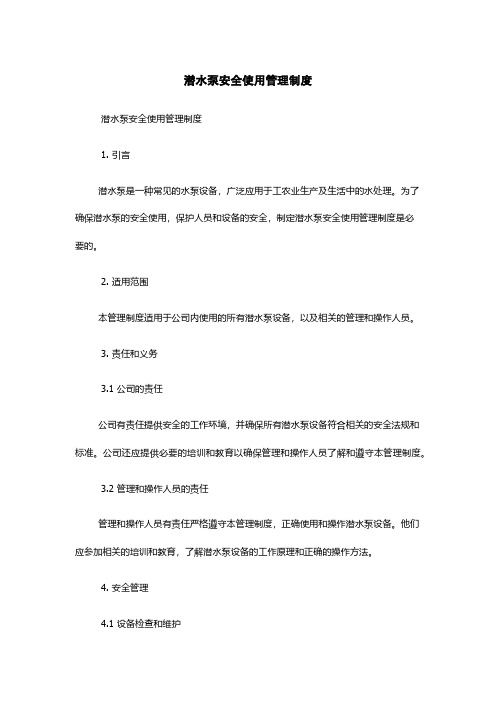 潜水泵安全使用管理制度

潜水泵安全使用管理制度

1. 引言

潜水泵是一种常见的水泵设备，广泛应用于工农业生产及生活中的水处理。为了确保潜水泵的安全使用，保护人员和设备的安全，制定潜水泵安全使用管理制度是必要的。

2. 适用范围

本管理制度适用于公司内使用的所有潜水泵设备，以及相关的管理和操作人员。

3. 责任和义务

3.1 公司的责任

公司有责任提供安全的工作环境，并确保所有潜水泵设备符合相关的安全法规和标准。公司还应提供必要的培训和教育以确保管理和操作人员了解和遵守本管理制度。

3.2 管理和操作人员的责任

管理和操作人员有责任严格遵守本管理制度，正确使用和操作潜水泵设备。他们应参加相关的培训和教育，了解潜水泵设备的工作原理和正确的操作方法。

4. 安全管理

4.1 设备检查和维护